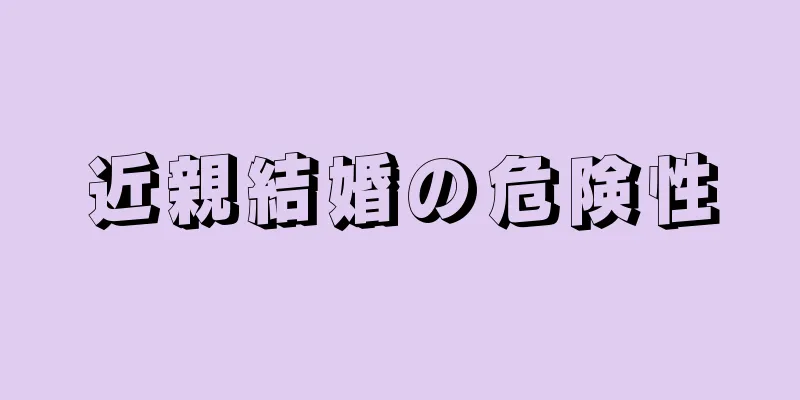 近親結婚の危険性